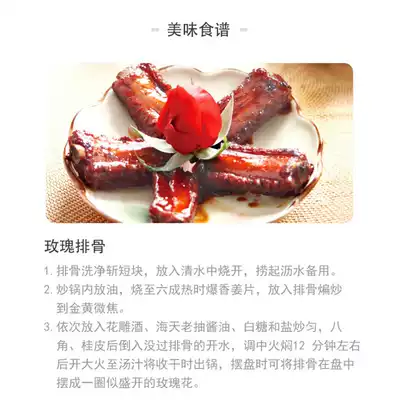 - 美味食谱 -

玫瑰排骨

1.排骨洗净斩短块，放入清水中烧开，捞起沥水备用。

2.炒锅内放油，烧至六成热时爆香姜片，放入排骨煸炒到金黄微焦。

3.依次放入花雕酒、海天老抽酱油、白糖和盐炒匀，八角、桂皮后倒入没过排骨的开水，调中火焖12分钟左右后开大火至汤汁将收干时出锅，摆盘时可将排骨在盘中摆成一圈似盛开的玫瑰花。